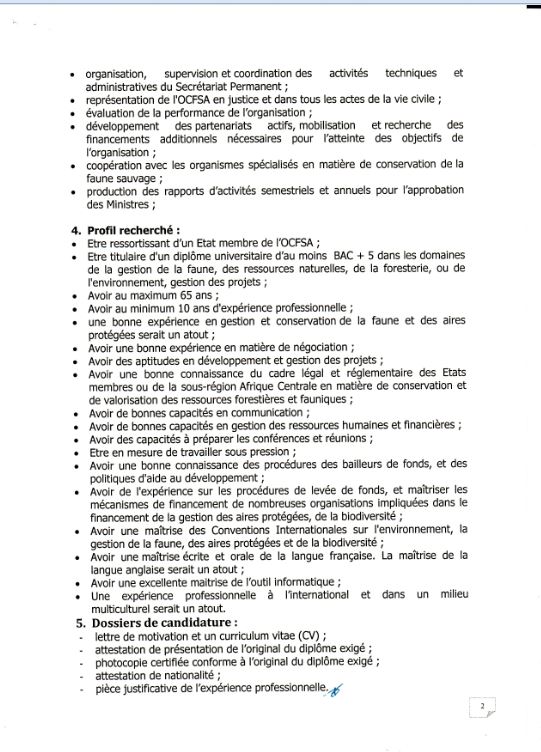 • organisation, supervision et coordination des activités techniques et administratives du Secrétariat Permanent ;
• représentation de l'OCFSA en justice et dans tous les actes de la vie civile ;
• évaluation de la performance de l'organisation ;
• développement des partenariats actifs, mobilisation et recherche des financements additionnels nécessaires pour l'atteinte des objectifs de l'organisation ;
• coopération avec les organismes spécialisés en matière de conservation de la faune sauvage ;
• production des rapports d'activités semestriels et annuels pour l'approbation des Ministres ;

4. Profil recherché :
• Etre ressortissant d'un Etat membre de l'OCFSA ;
• Etre titulaire d'un diplôme universitaire d'au moins BAC + 5 dans les domaines de la gestion de la faune, des ressources naturelles, de la foresterie, ou de l'environnement, gestion des projets ;
• Avoir au maximum 65 ans ;
• Avoir au minimum 10 ans d'expérience professionnelle ;
• une bonne expérience en gestion et conservation de la faune et des aires protégées serait un atout ;
• Avoir une bonne expérience en matière de négociation ;
• Avoir des aptitudes en développement et gestion des projets ;
• Avoir une bonne connaissance du cadre légal et réglementaire des Etats membres ou de la sous-région Afrique Centrale en matière de conservation et de valorisation des ressources forestières et fauniques ;
• Avoir de bonnes capacités en communication ;
• Avoir de bonnes capacités en gestion des ressources humaines et financières ;
• Avoir des capacités à préparer les conférences et réunions ;
• Etre en mesure de travailler sous pression ;
• Avoir une bonne connaissance des procédures des bailleurs de fonds, et des politiques d'aide au développement ;
• Avoir de l'expérience sur les procédures de levée de fonds, et maîtriser les mécanismes de financement de nombreuses organisations impliquées dans le financement de la gestion des aires protégées, de la biodiversité ;
• Avoir une maîtrise des Conventions Internationales sur l'environnement, la gestion de la faune, des aires protégées et de la biodiversité ;
• Avoir une maîtrise écrite et orale de la langue française. La maîtrise de la langue anglaise serait un atout ;
• Avoir une excellente maitrise de l'outil informatique ;
• Une expérience professionnelle à l'international et dans un milieu multiculturel serait un atout.
5. Dossiers de candidature :
- lettre de motivation et un curriculum vitae (CV) ;
- attestation de présentation de l'original du diplôme exigé ;
- photocopie certifiée conforme à l'original du diplôme exigé ;
- attestation de nationalité ;
- pièce justificative de l'expérience professionnelle.

2